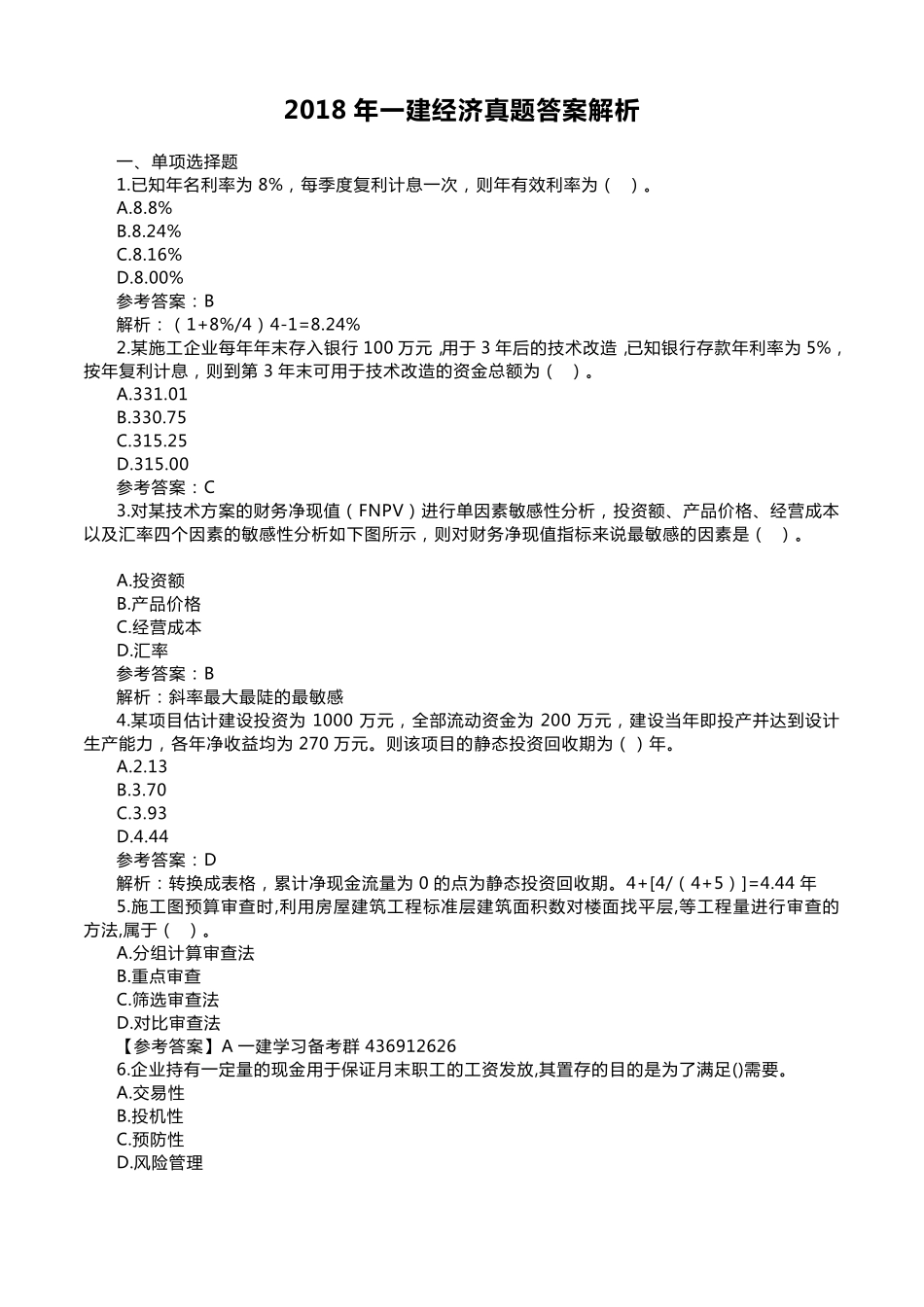 2018 年一建经济真题答案解析

一、单项选择题
1.已知年名利率为 8%，每季度复利计息一次，则年有效利率为（ ）。
A.8.8%
B.8.24%
C.8.16%
D.8.00%
参考答案：B
解析：（1+8%/4）4-1=8.24%
2.某施工企业每年年末存入银行 100 万元 ,用于 3 年后的技术改造 ,已知银行存款年利率为 5%，按年复利计息，则到第 3 年末可用于技术改造的资金总额为（ ）。
A.331.01
B.330.75
C.315.25
D.315.00
参考答案：C
3.对某技术方案的财务净现值（FNPV）进行单因素敏感性分析，投资额、产品价格、经营成本以及汇率四个因素的敏感性分析如下图所示，则对财务净现值指标来说最敏感的因素是（ ）。

A.投资额
B.产品价格
C.经营成本
D.汇率
参考答案：B
解析：斜率最大最陡的最敏感
4.某项目估计建设投资为 1000 万元，全部流动资金为 200 万元，建设当年即投产并达到设计生产能力，各年净收益均为 270 万元。则该项目的静态投资回收期为（ ）年。
A.2.13
B.3.70
C.3.93
D.4.44
参考答案：D
解析：转换成表格，累计净现金流量为 0 的点为静态投资回收期。4+[4/（4+5）]=4.44 年
5.施工图预算审查时,利用房屋建筑工程标准层建筑面积数对楼面找平层,等工程量进行审查的方法,属于（ ）。
A.分组计算审查法
B.重点审查
C.筛选审查法
D.对比审查法
【参考答案】A 一建学习备考群 436912626
6.企业持有一定量的现金用于保证月末职工的工资发放,其置存的目的是为了满足()需要。
A.交易性
B.投机性
C.预防性
D.风险管理